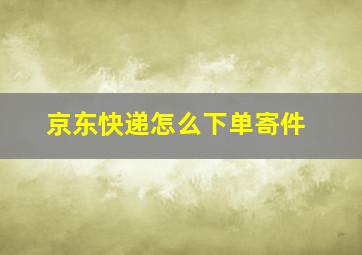 京东快递怎么下单寄件